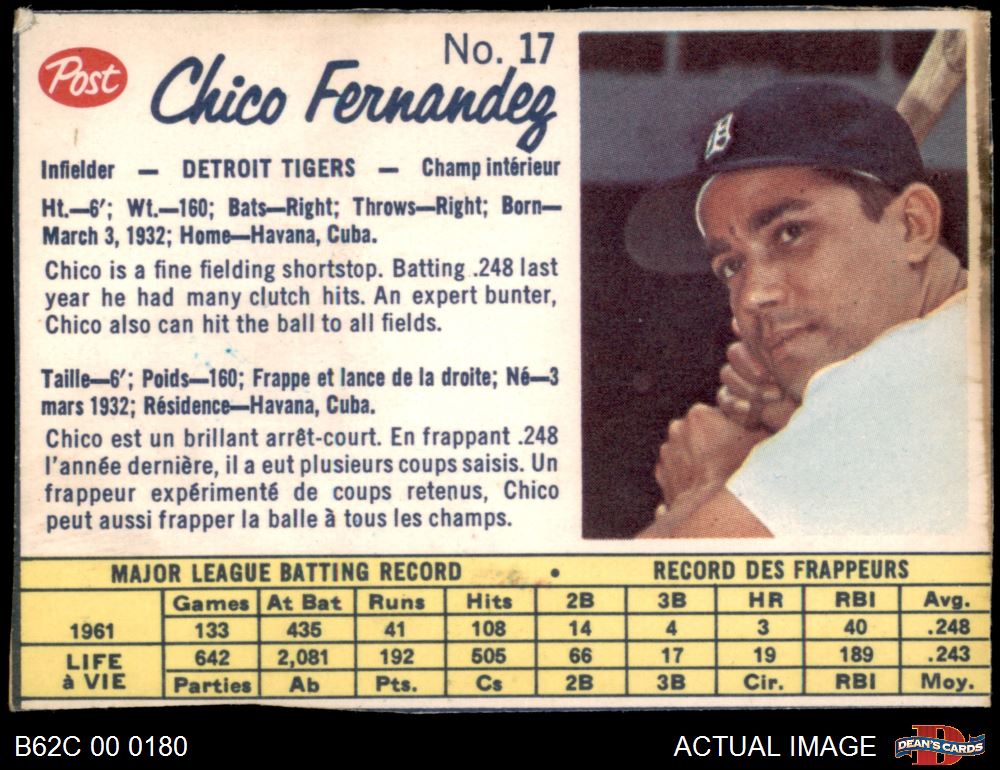 Post

No. 17

Chico Fernandez

Infielder — DETROIT TIGERS — Champ intérieur

Ht.—6'; Wt.—160; Bats—Right; Throws—Right; Born—March 3, 1932; Home—Havana, Cuba.

Chico is a fine fielding shortstop. Batting .248 last year he had many clutch hits. An expert bunter, Chico also can hit the ball to all fields.

Taille—6'; Poids—160; Frappe et lance de la droite; Né—3 mars 1932; Résidence—Havana, Cuba.

Chico est un brillant arrêt-court. En frappant .248 l'année dernière, il a eut plusieurs coups saisis. Un frappeur expérimenté de coups retenus, Chico peut aussi frapper la balle à tous les champs.

MAJOR LEAGUE BATTING RECORD • RECORD DES FRAPPEURS

| | Games | At Bat | Runs | Hits | 2B | 3B | HR | RBI | Avg. |
|---|---|---|---|---|---|---|---|---|---|
| 1961 | 133 | 435 | 41 | 108 | 14 | 4 | 3 | 40 | .248 |
| LIFE à VIE | 642 | 2,081 | 192 | 505 | 66 | 17 | 19 | 189 | .243 |
| | Parties | Ab | Pts. | Cs | 2B | 3B | Cir. | RBI | Moy. |

B62C 00 0180

ACTUAL IMAGE

DEAN'S CARDS